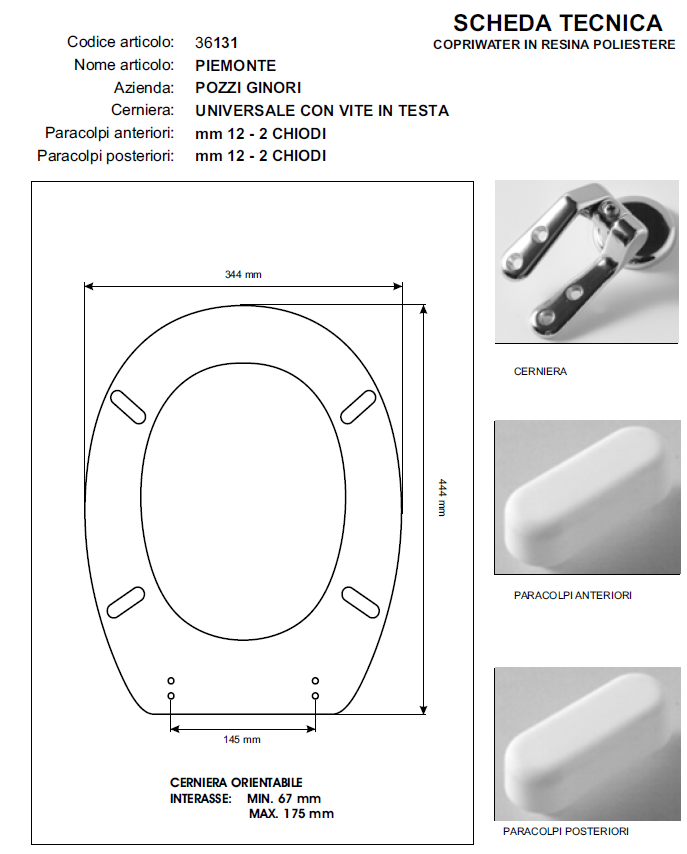 SCHEDA TECNICA
COPRIWATER IN RESINA POLIESTERE

Codice articolo: 36131
Nome articolo: PIEMONTE
Azienda: POZZI GINORI
Cerniera: UNIVERSALE CON VITE IN TESTA
Paracolpi anteriori: mm 12 - 2 CHIODI
Paracolpi posteriori: mm 12 - 2 CHIODI

344 mm

444 mm

145 mm

CERNIERA ORIENTABILE
INTERASSE: MIN. 67 mm
MAX. 175 mm

CERNIERA

PARACOLPI ANTERIORI

PARACOLPI POSTERIORI